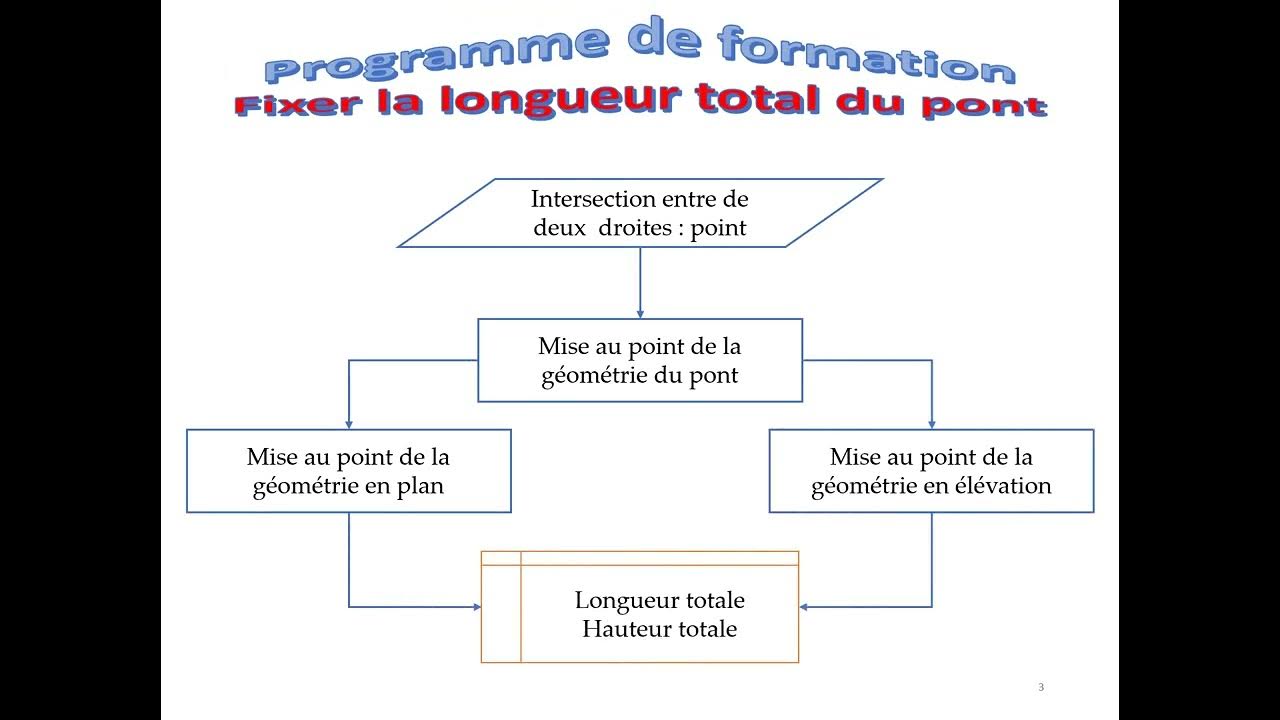 Programme de formation
Fixer la longueur total du pont

Intersection entre de deux droites : point

Mise au point de la géométrie du pont

Mise au point de la géométrie en plan

Mise au point de la géométrie en élévation

Longueur totale
Hauteur totale

3